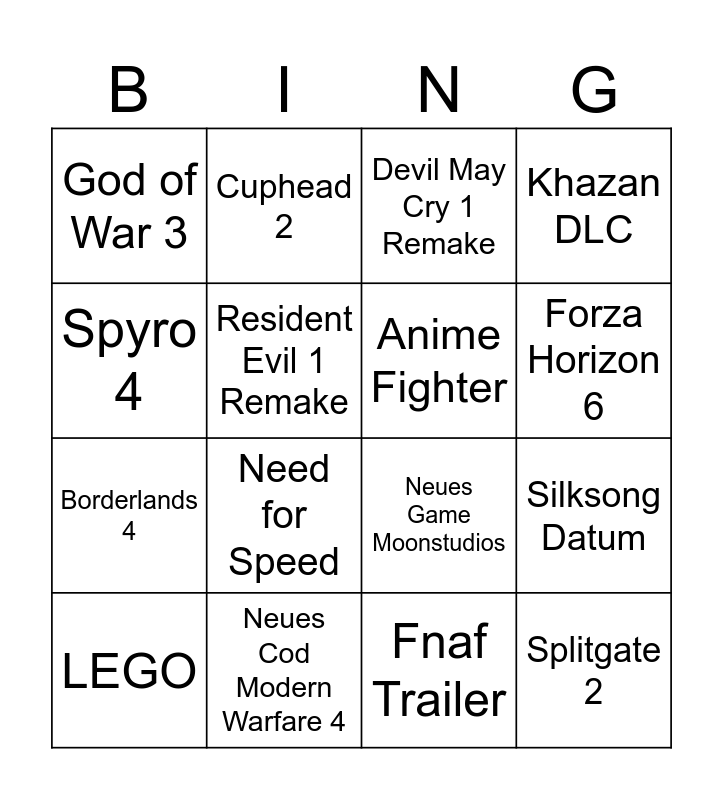 | B | I | N | G |
|---|---|---|---|
| God of War 3 | Cuphead 2 | Devil May Cry 1 Remake | Khazan DLC |
| Spyro 4 | Resident Evil 1 Remake | Anime Fighter | Forza Horizon 6 |
| Borderlands 4 | Need for Speed | Neues Game Moonstudios | Silksong Datum |
| LEGO | Neues Cod Modern Warfare 4 | Fnaf Trailer | Splitgate 2 |